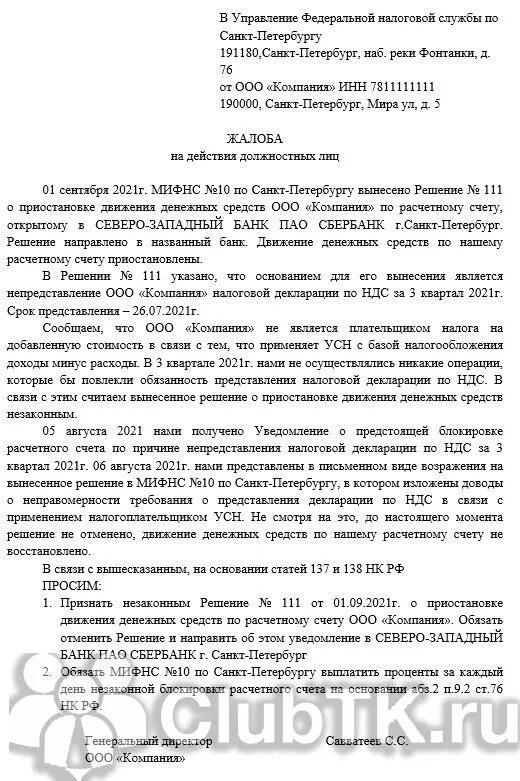 В Управление Федеральной налоговой службы по Санкт-Петербургу
191180,Санкт-Петербург, наб. реки Фонтанки, д. 76
от ООО «Компания» ИНН 7811111111
190000, Санкт-Петербург, Мира ул, д. 5

ЖАЛОБА
на действия должностных лиц

01 сентября 2021г. МИФНС №10 по Санкт-Петербургу вынесено Решение № 111 о приостановке движения денежных средств ООО «Компания» по расчетному счету, открытому в СЕВЕРО-ЗАПАДНЫЙ БАНК ПАО СБЕРБАНК г.Санкт-Петербург. Решение направлено в названный банк. Движение денежных средств по нашему расчетному счету приостановлены.

В Решении № 111 указано, что основанием для его вынесения является непредставление ООО «Компания» налоговой декларации по НДС за 3 квартал 2021г. Срок представления – 26.07.2021г.

Сообщаем, что ООО «Компания» не является плательщиком налога на добавленную стоимость в связи с тем, что применяет УСН с базой налогообложения доходы минус расходы. В 3 квартале 2021г. нами не осуществлялись никакие операции, которые бы повлекли обязанность представления налоговой декларации по НДС. В связи с этим считаем вынесенное решение о приостановке движения денежных средств незаконным.

05 августа 2021 нами получено Уведомление о предстоящей блокировке расчетного счета по причине непредставления налоговой декларации по НДС за 3 квартал 2021г. 06 августа 2021г. нами представлены в письменном виде возражения на вынесенное решение в МИФНС №10 по Санкт-Петербургу, в котором изложены доводы о неправомерности требования о представления декларации по НДС в связи с применением налогоплательщиком УСН. Не смотря на это, до настоящего момента решение не отменено, движение денежных средств по нашему расчетному счету не восстановлено.

В связи с вышесказанным, на основании статей 137 и 138 НК РФ
ПРОСИМ:
1. Признать незаконным Решение № 111 от 01.09.2021г. о приостановке движения денежных средств по расчетному счету ООО «Компания». Обязать отменить Решение и направить об этом уведомление в СЕВЕРО-ЗАПАДНЫЙ БАНК ПАО СБЕРБАНК г. Санкт-Петербург
2. Обязать МИФНС №10 по Санкт-Петербургу выплатить проценты за каждый день незаконной блокировки расчетного счета на основании абз.2 п.9.2 ст.76 НК РФ.

Генеральный директор
ООО «Компания»
Савватеев С.С.

ClubTK.ru